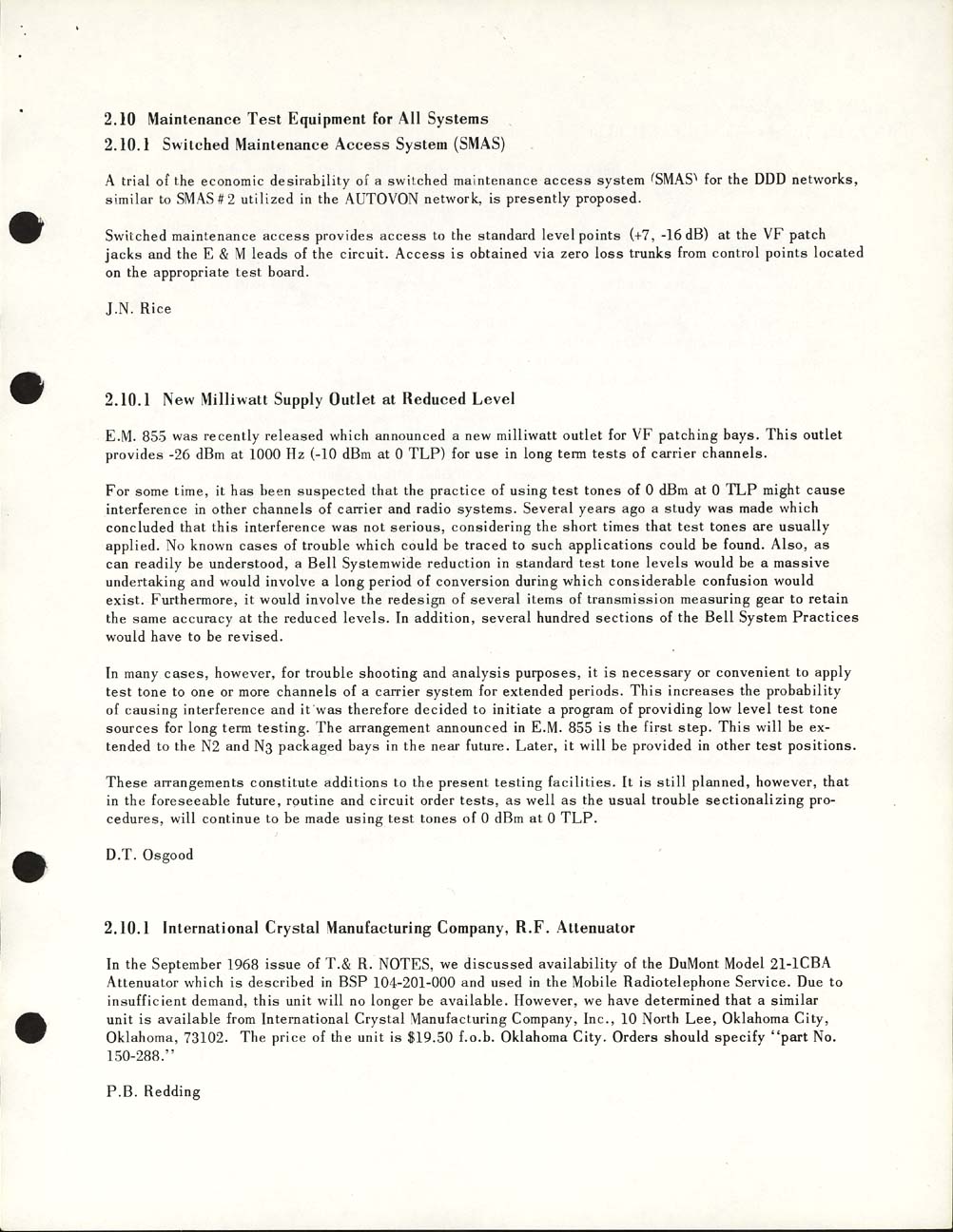 2.10 Maintenance Test Equipment for All Systems

2.10.1 Switched Maintenance Access System (SMAS)

A trial of the economic desirability of a switched maintenance access system (SMAS) for the DDD networks, similar to SMAS #2 utilized in the AUTOVON network, is presently proposed.

Switched maintenance access provides access to the standard level points (+7, -16 dB) at the VF patch jacks and the E & M leads of the circuit. Access is obtained via zero loss trunks from control points located on the appropriate test board.

J.N. Rice

2.10.1 New Milliwatt Supply Outlet at Reduced Level

E.M. 855 was recently released which announced a new milliwatt outlet for VF patching bays. This outlet provides -26 dBm at 1000 Hz (-10 dBm at 0 TLP) for use in long term tests of carrier channels.

For some time, it has been suspected that the practice of using test tones of 0 dBm at 0 TLP might cause interference in other channels of carrier and radio systems. Several years ago a study was made which concluded that this interference was not serious, considering the short times that test tones are usually applied. No known cases of trouble which could be traced to such applications could be found. Also, as can readily be understood, a Bell Systemwide reduction in standard test tone levels would be a massive undertaking and would involve a long period of conversion during which considerable confusion would exist. Furthermore, it would involve the redesign of several items of transmission measuring gear to retain the same accuracy at the reduced levels. In addition, several hundred sections of the Bell System Practices would have to be revised.

In many cases, however, for trouble shooting and analysis purposes, it is necessary or convenient to apply test tone to one or more channels of a carrier system for extended periods. This increases the probability of causing interference and it was therefore decided to initiate a program of providing low level test tone sources for long term testing. The arrangement announced in E.M. 855 is the first step. This will be extended to the N2 and N3 packaged bays in the near future. Later, it will be provided in other test positions.

These arrangements constitute additions to the present testing facilities. It is still planned, however, that in the foreseeable future, routine and circuit order tests, as well as the usual trouble sectionalizing procedures, will continue to be made using test tones of 0 dBm at 0 TLP.

D.T. Osgood

2.10.1 International Crystal Manufacturing Company, R.F. Attenuator

In the September 1968 issue of T.& R. NOTES, we discussed availability of the DuMont Model 21-1CBA Attenuator which is described in BSP 104-201-000 and used in the Mobile Radiotelephone Service. Due to insufficient demand, this unit will no longer be available. However, we have determined that a similar unit is available from International Crystal Manufacturing Company, Inc., 10 North Lee, Oklahoma City, Oklahoma, 73102. The price of the unit is $19.50 f.o.b. Oklahoma City. Orders should specify "part No. 150-288."

P.B. Redding